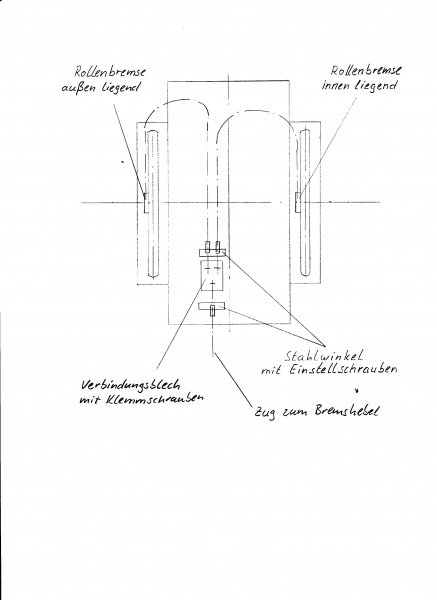 Rollenbremse
außen liegend

Rollenbremse
innen liegend

Stahlwinkel
mit Einstellschrauben

Verbindungsblech
mit Klemmschrauben

Zug zum Bremshebel